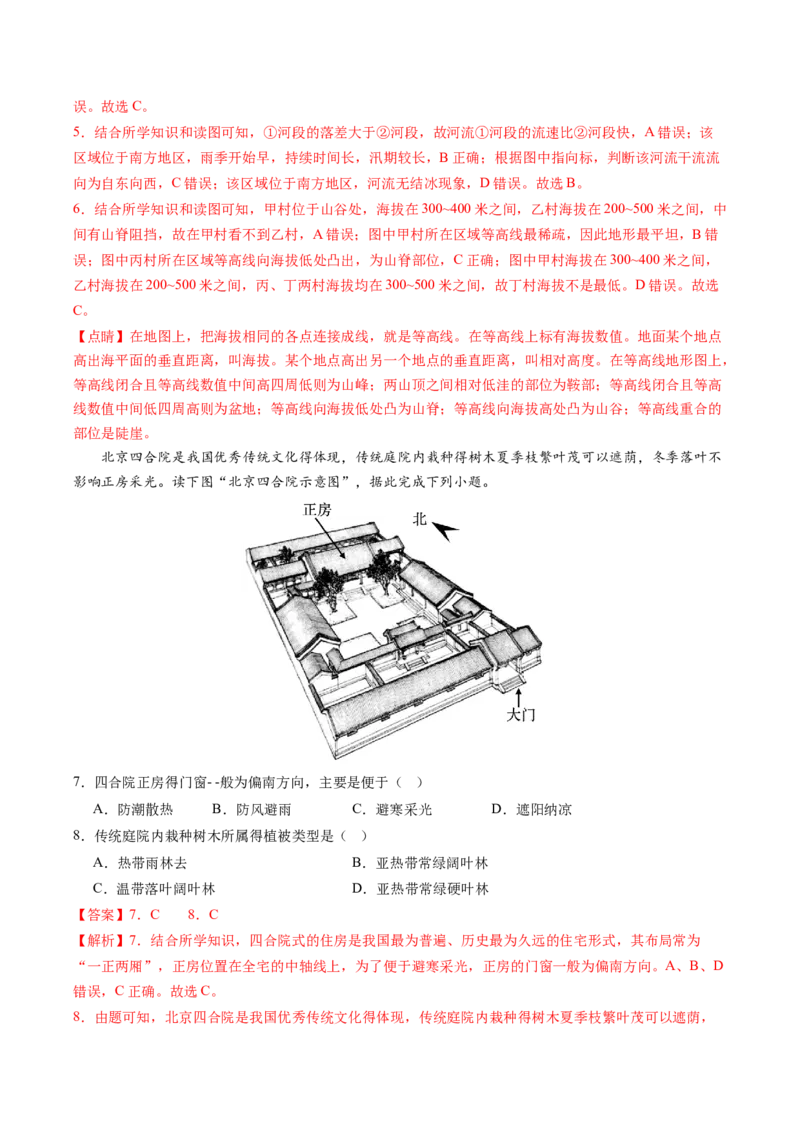 误。故选 C。

5．结合所学知识和读图可知，①河段的落差大于②河段，故河流①河段的流速比②河段快，A 错误；该区域位于南方地区，雨季开始早，持续时间长，汛期较长，B 正确；根据图中指向标，判断该河流干流流向为自东向西，C 错误；该区域位于南方地区，河流无结冰现象，D 错误。故选 B。

6．结合所学知识和读图可知，甲村位于山谷处，海拔在 300~400 米之间，乙村海拔在 200~500 米之间，中间有山脊阻挡，故在甲村看不到乙村，A 错误；图中甲村所在区域等高线最稀疏，因此地形最平坦，B 错误；图中丙村所在区域等高线向海拔低处凸出，为山脊部位，C 正确；图中甲村海拔在 300~400 米之间，乙村海拔在 200~500 米之间，丙、丁两村海拔均在 300~500 米之间，故丁村海拔不是最低。D 错误。故选 C。

【点睛】在地图上，把海拔相同的各点连接成线，就是等高线。在等高线上标有海拔数值。地面某个地点高出海平面的垂直距离，叫海拔。某个地点高出另一个地点的垂直距离，叫相对高度。在等高线地形图上，等高线闭合且等高线数值中间高四周低则为山峰；两山顶之间相对低洼的部位为鞍部；等高线闭合且等高线数值中间低四周高则为盆地；等高线向海拔低处凸为山脊；等高线向海拔高处凸为山谷；等高线重合的部位是陡崖。

北京四合院是我国优秀传统文化得体现，传统庭院内栽种得树木夏季枝繁叶茂可以遮荫，冬季落叶不影响正房采光。读下图“北京四合院示意图”，据此完成下列小题。

正房
北
大门

7．四合院正房得门窗--般为偏南方向，主要是便于（ ）

A．防潮散热　B．防风避雨　C．避寒采光　D．遮阳纳凉

8．传统庭院内栽种树木所属得植被类型是（ ）

A．热带雨林去　B．亚热带常绿阔叶林

C．温带落叶阔叶林　D．亚热带常绿硬叶林

【答案】7．C　8．C

【解析】7．结合所学知识，四合院式的住房是我国最为普遍、历史最为久远的住宅形式，其布局常为“一正两厢”，正房位置在全宅的中轴线上，为了便于避寒采光，正房的门窗一般为偏南方向。A、B、D 错误，C 正确。故选 C。

8．由题可知，北京四合院是我国优秀传统文化得体现，传统庭院内栽种得树木夏季枝繁叶茂可以遮荫，